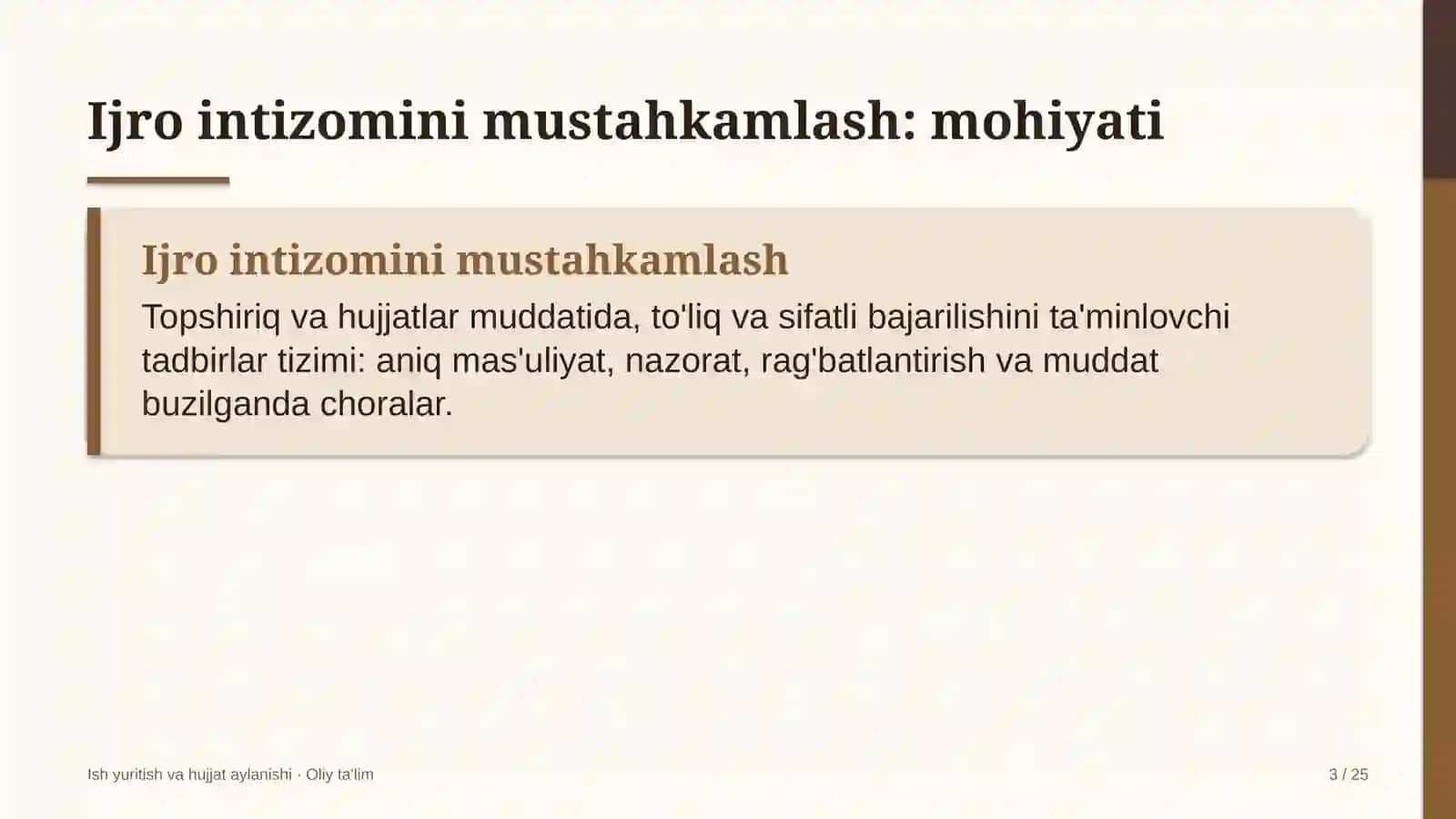 Ijro intizomini mustahkamlash: mohiyati

Ijro intizomini mustahkamlash

Topshiriq va hujjatlar muddatida, to'liq va sifatli bajarilishini ta'minlovchi tadbirlar tizimi: aniq mas'uliyat, nazorat, rag'batlantirish va muddat buzilganda choralar.

Ish yuritish va hujjat aylanishi · Oliy ta'lim

3 / 25